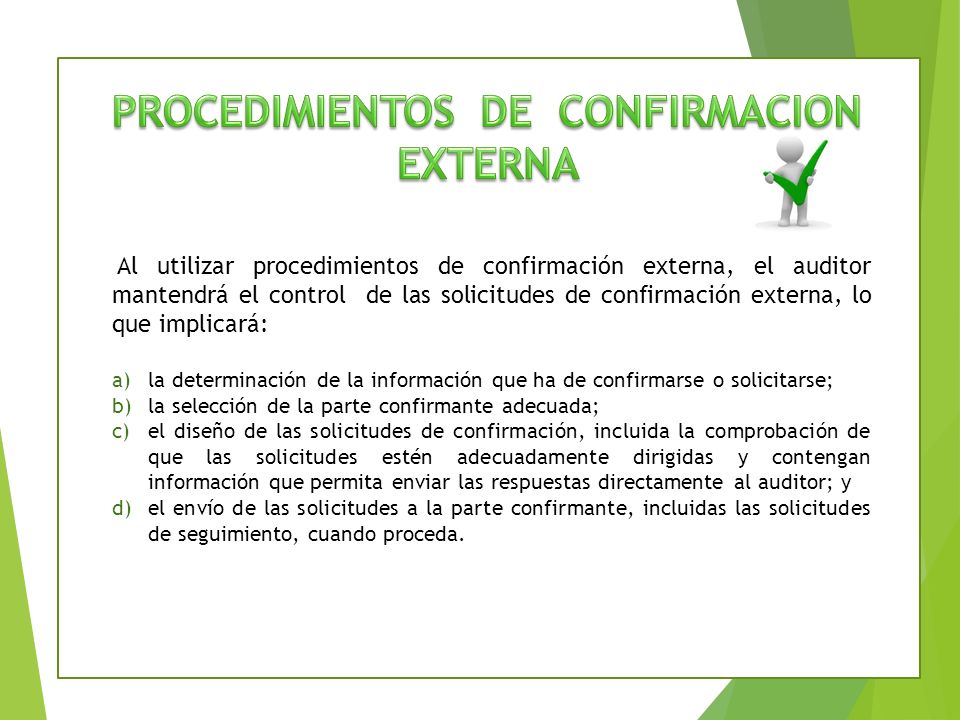 PROCEDIMIENTOS DE CONFIRMACION EXTERNA

Al utilizar procedimientos de confirmación externa, el auditor mantendrá el control de las solicitudes de confirmación externa, lo que implicará:

a) la determinación de la información que ha de confirmarse o solicitarse;
b) la selección de la parte confirmante adecuada;
c) el diseño de las solicitudes de confirmación, incluida la comprobación de que las solicitudes estén adecuadamente dirigidas y contengan información que permita enviar las respuestas directamente al auditor; y
d) el envío de las solicitudes a la parte confirmante, incluidas las solicitudes de seguimiento, cuando proceda.